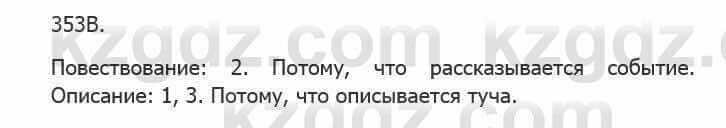 353В.

kzgdz.com kzgdz.c

Повествование: 2. Потому, что рассказывается событие. Описание: 1, 3. Потому, что описывается туча.